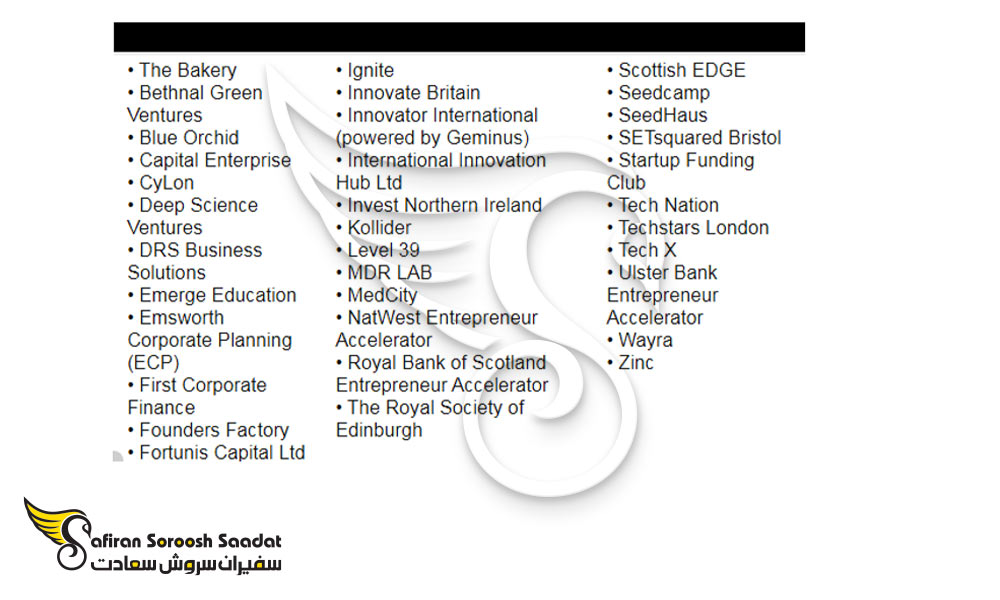 • The Bakery
• Bethnal Green Ventures
• Blue Orchid
• Capital Enterprise
• CyLon
• Deep Science Ventures
• DRS Business Solutions
• Emerge Education
• Emsworth Corporate Planning (ECP)
• First Corporate Finance
• Founders Factory
• Fortunis Capital Ltd

• Ignite
• Innovate Britain
• Innovator International (powered by Geminus)
• International Innovation Hub Ltd
• Invest Northern Ireland
• Kollider
• Level 39
• MDR LAB
• MedCity
• NatWest Entrepreneur Accelerator
• Royal Bank of Scotland Entrepreneur Accelerator
• The Royal Society of Edinburgh

• Scottish EDGE
• Seedcamp
• SeedHaus
• SETsquared Bristol
• Startup Funding Club
• Tech Nation
• Techstars London
• Tech X
• Ulster Bank Entrepreneur Accelerator
• Wayra
• Zinc

Safiran Soroosh Saadat
سفیران سروش سعادت